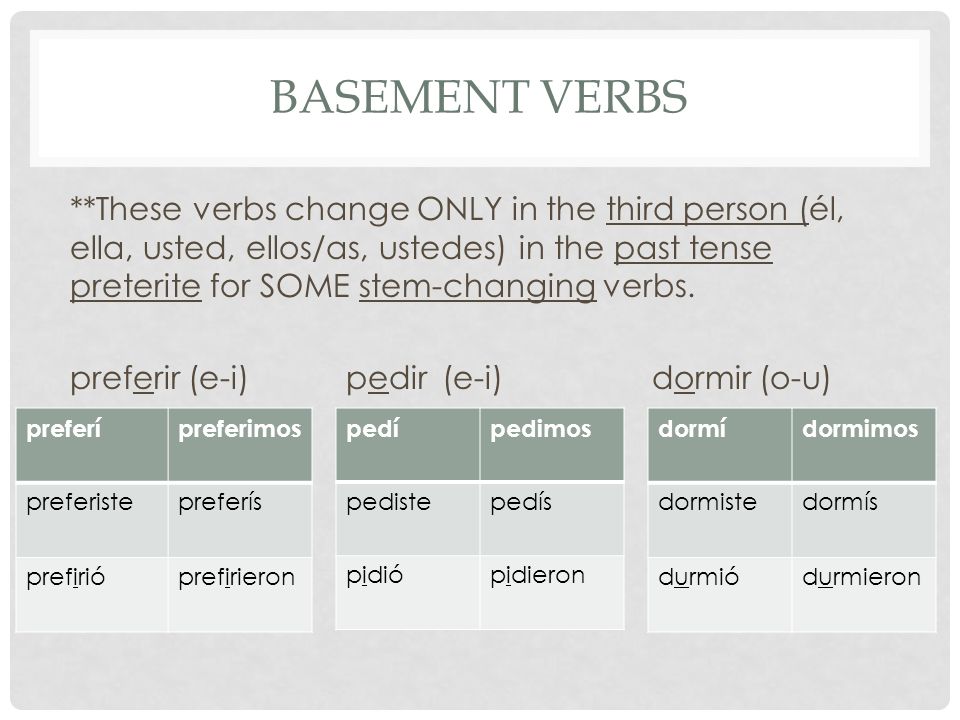 BASEMENT VERBS

**These verbs change ONLY in the third person (él, ella, usted, ellos/as, ustedes) in the past tense preterite for SOME stem-changing verbs.

preferir (e-i)

| preferí | preferimos |
|---|---|
| preferiste | preferís |
| prefirió | prefirieron |

pedir (e-i)

| pedí | pedimos |
|---|---|
| pediste | pedís |
| pidió | pidieron |

dormir (o-u)

| dormí | dormimos |
|---|---|
| dormiste | dormís |
| durmió | durmieron |